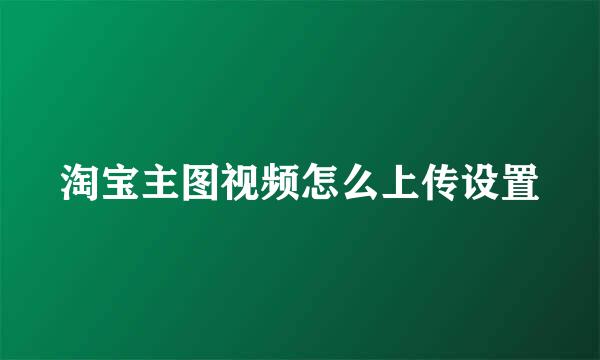 淘宝主图视频怎么上传设置